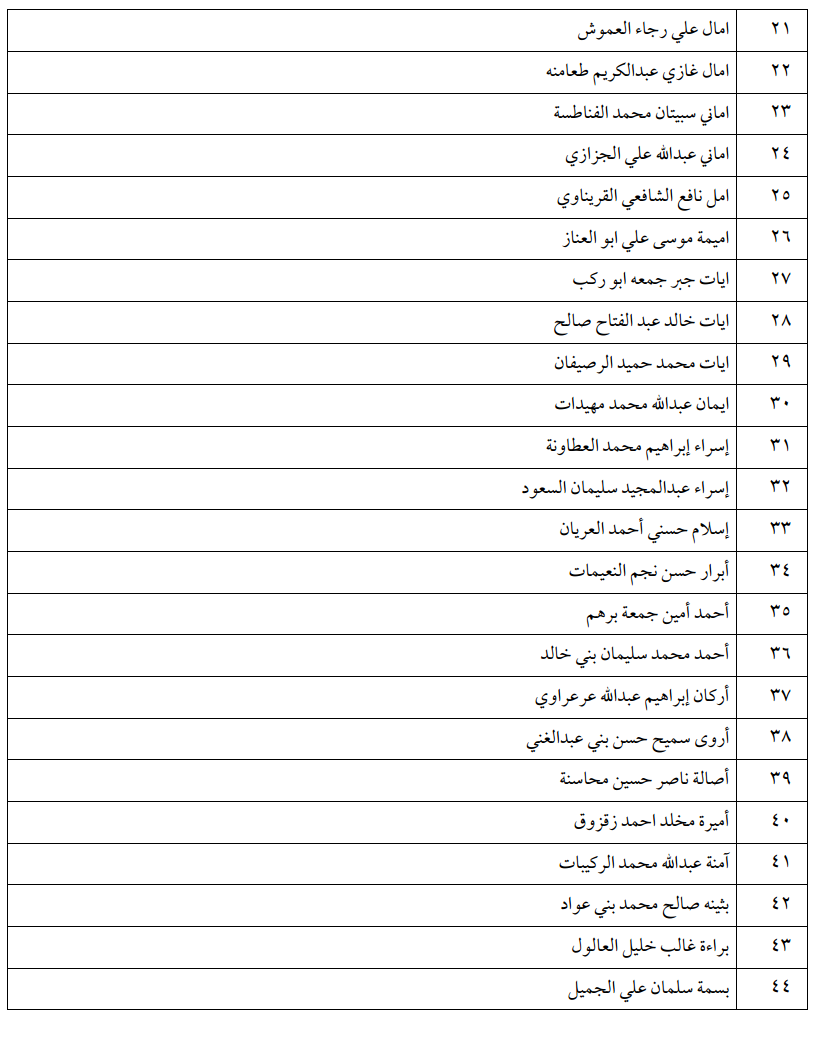 | ٢١ | امال علي رجاء العموش |
|---|---|
| ٢٢ | امال غازي عبدالكريم طعامنه |
| ٢٣ | اماني سبيتان محمد الفناطسة |
| ٢٤ | اماني عبدالله علي الجزازي |
| ٢٥ | امل نافع الشافعي القريناوي |
| ٢٦ | اميمة موسى علي ابو العناز |
| ٢٧ | ايات جبر جمعه ابو ركب |
| ٢٨ | ايات خالد عبد الفتاح صالح |
| ٢٩ | ايات محمد حميد الرصيفان |
| ٣٠ | ايمان عبدالله محمد مهيدات |
| ٣١ | إسراء إبراهيم محمد العطاونة |
| ٣٢ | إسراء عبدالمجيد سليمان السعود |
| ٣٣ | إسلام حسني أحمد العريان |
| ٣٤ | أبرار حسن نجم النعيمات |
| ٣٥ | أحمد أمين جمعة برهم |
| ٣٦ | أحمد محمد سليمان بني خالد |
| ٣٧ | أركان إبراهيم عبدالله عرعراوي |
| ٣٨ | أروى سميح حسن بني عبدالغني |
| ٣٩ | أصالة ناصر حسين محاسنة |
| ٤٠ | أميرة مخلد احمد زقزوق |
| ٤١ | آمنة عبدالله محمد الركيبات |
| ٤٢ | بثينه صالح محمد بني عواد |
| ٤٣ | براءة غالب خليل العالول |
| ٤٤ | بسمة سلمان علي الجميل |